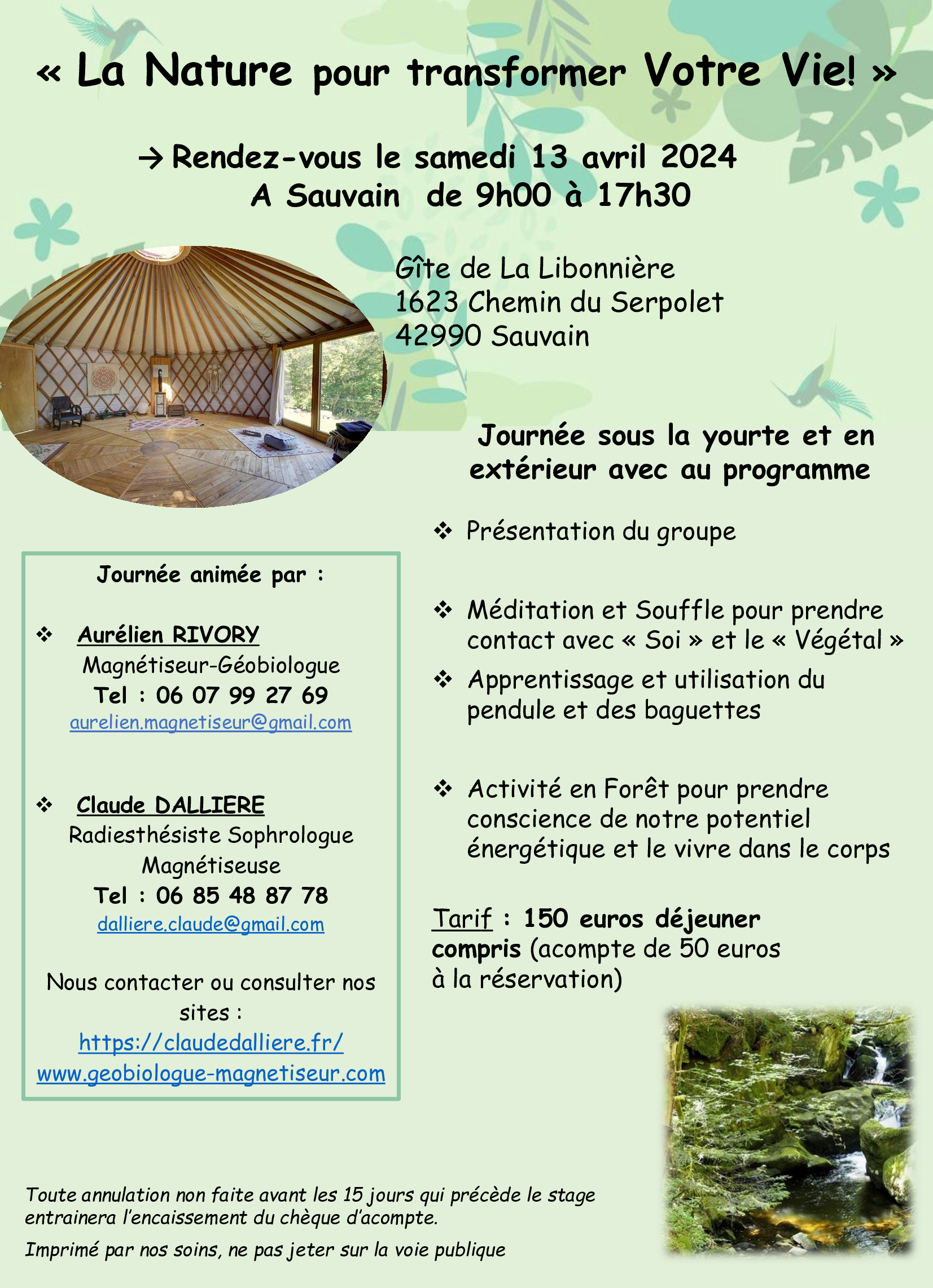 « La Nature pour transformer Votre Vie! »

→ Rendez-vous le samedi 13 avril 2024
A Sauvain de 9h00 à 17h30

Gîte de La Libonnière
1623 Chemin du Serpolet
42990 Sauvain

Journée sous la yourte et en extérieur avec au programme

❖ Présentation du groupe

❖ Méditation et Souffle pour prendre contact avec « Soi » et le « Végétal »

❖ Apprentissage et utilisation du pendule et des baguettes

❖ Activité en Forêt pour prendre conscience de notre potentiel énergétique et le vivre dans le corps

Tarif : 150 euros déjeuner compris (acompte de 50 euros à la réservation)

Journée animée par :

❖ Aurélien RIVORY
Magnétiseur-Géobiologue
Tel : 06 07 99 27 69
aurelien.magnetiseur@gmail.com

❖ Claude DALLIERE
Radiesthésiste Sophrologue
Magnétiseuse
Tel : 06 85 48 87 78
dalliere.claude@gmail.com

Nous contacter ou consulter nos sites :
https://claudedalliere.fr/
www.geobiologue-magnetiseur.com

Toute annulation non faite avant les 15 jours qui précède le stage entrainera l'encaissement du chèque d'acompte.

Imprimé par nos soins, ne pas jeter sur la voie publique